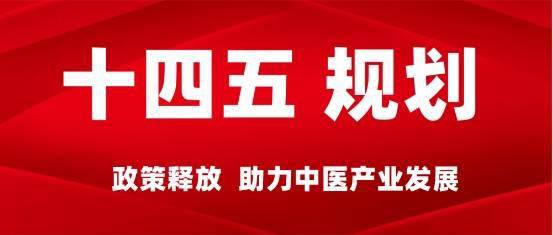 十四五 规划

政策释放 助力中医产业发展